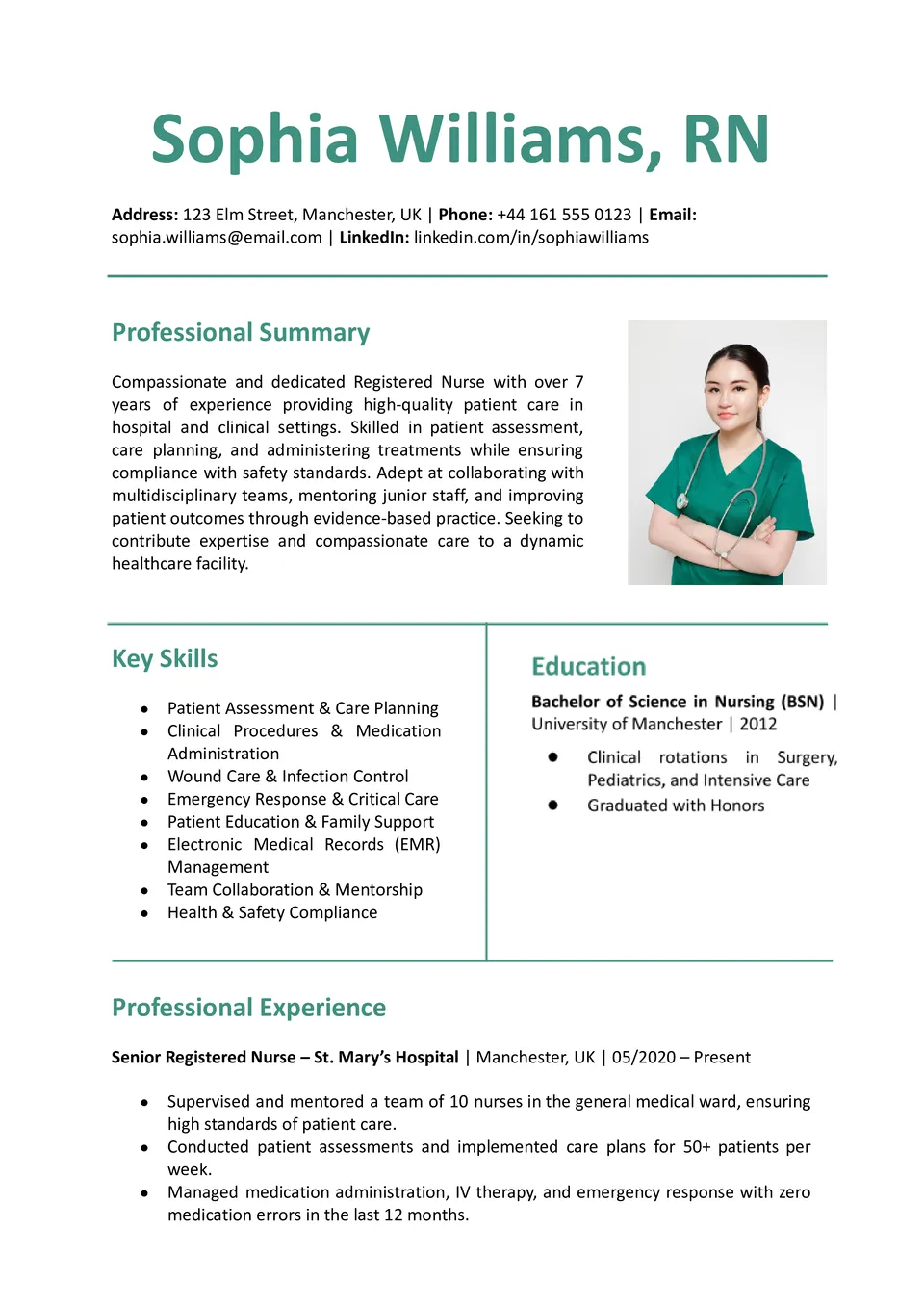 Sophia Williams, RN

Address: 123 Elm Street, Manchester, UK | Phone: +44 161 555 0123 | Email: sophia.williams@email.com | LinkedIn: linkedin.com/in/sophiawilliams

Professional Summary

Compassionate and dedicated Registered Nurse with over 7 years of experience providing high-quality patient care in hospital and clinical settings. Skilled in patient assessment, care planning, and administering treatments while ensuring compliance with safety standards. Adept at collaborating with multidisciplinary teams, mentoring junior staff, and improving patient outcomes through evidence-based practice. Seeking to contribute expertise and compassionate care to a dynamic healthcare facility.

Key Skills

- Patient Assessment & Care Planning
- Clinical Procedures & Medication Administration
- Wound Care & Infection Control
- Emergency Response & Critical Care
- Patient Education & Family Support
- Electronic Medical Records (EMR) Management
- Team Collaboration & Mentorship
- Health & Safety Compliance

Education

Bachelor of Science in Nursing (BSN) | University of Manchester | 2012

- Clinical rotations in Surgery, Pediatrics, and Intensive Care
- Graduated with Honors

Professional Experience

Senior Registered Nurse – St. Mary's Hospital | Manchester, UK | 05/2020 – Present

- Supervised and mentored a team of 10 nurses in the general medical ward, ensuring high standards of patient care.
- Conducted patient assessments and implemented care plans for 50+ patients per week.
- Managed medication administration, IV therapy, and emergency response with zero medication errors in the last 12 months.